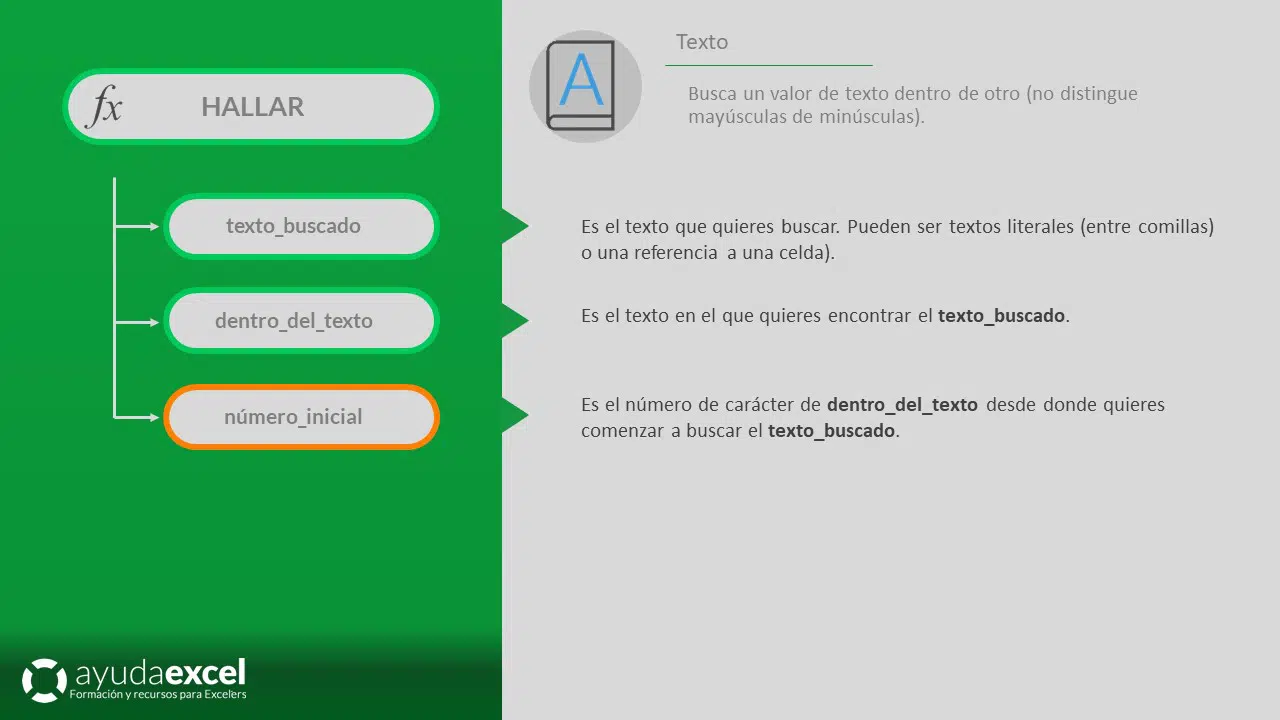 fx HALLAR

texto_buscado

dentro_del_texto

número_inicial

ayudaexcel
Formación y recursos para Excelers

A

Texto

Busca un valor de texto dentro de otro (no distingue mayúsculas de minúsculas).

Es el texto que quieres buscar. Pueden ser textos literales (entre comillas) o una referencia a una celda).

Es el texto en el que quieres encontrar el texto_buscado.

Es el número de carácter de dentro_del_texto desde donde quieres comenzar a buscar el texto_buscado.